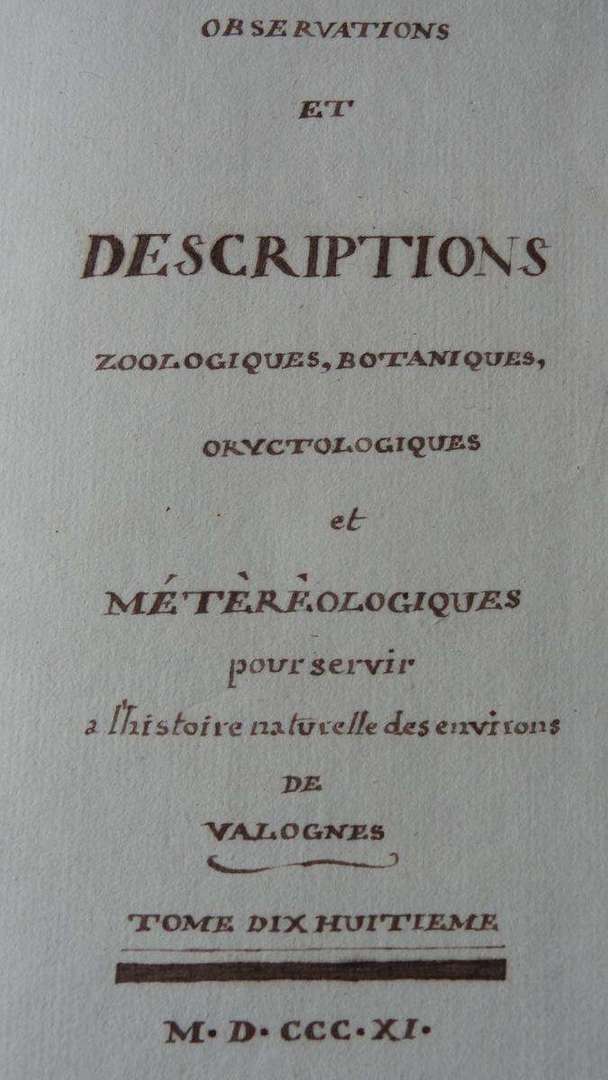 OBSERVATIONS

ET

DESCRIPTIONS

ZOOLOGIQUES, BOTANIQUES,

ORYCTOLOGIQUES

et

MÉTÈRÉOLOGIQUES

pour servir

a l'histoire naturelle des environs

DE

VALOGNES

TOME DIX HUITIEME

M·D·CCC·XI·